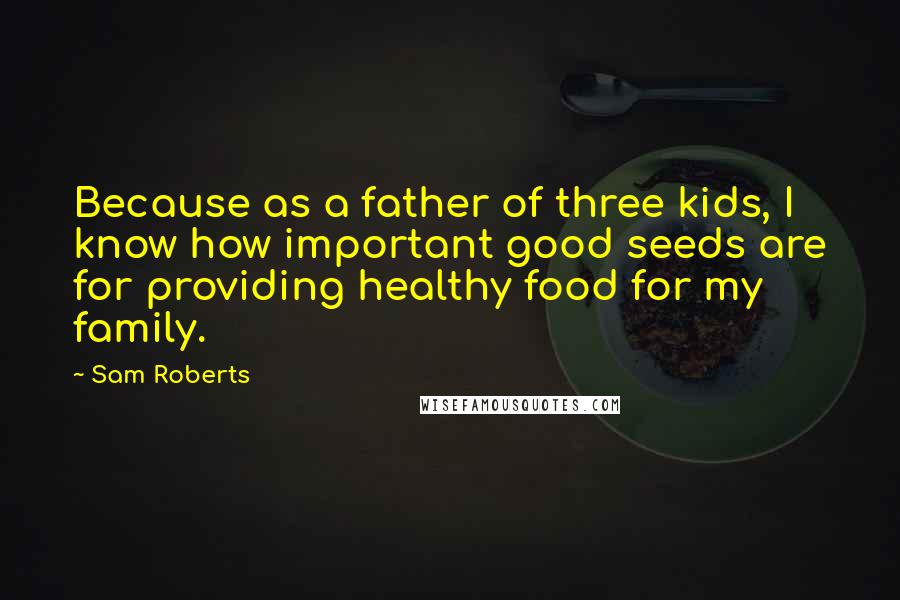 Because as a father of three kids, I know how important good seeds are for providing healthy food for my family.

~ Sam Roberts

WISEFAMOUSQUOTES.COM